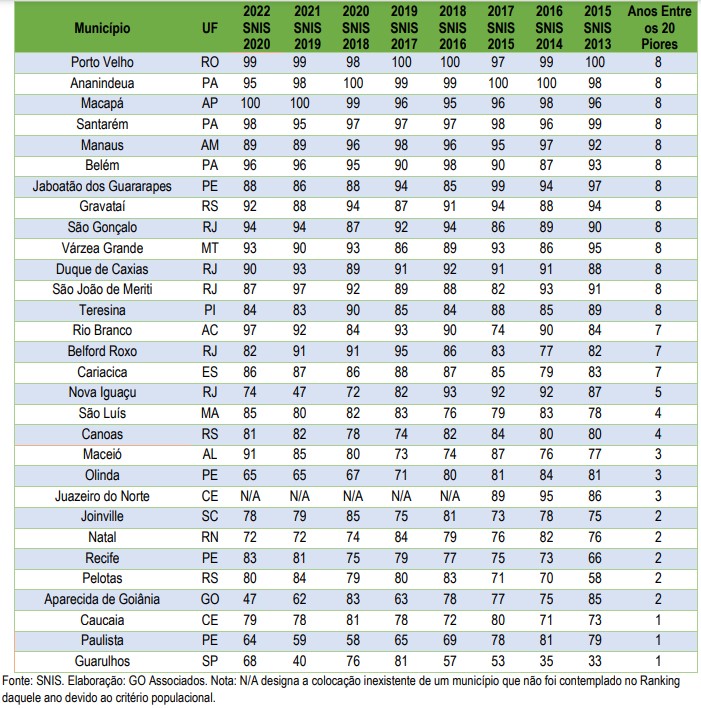 | Município | UF | 2022 SNIS 2020 | 2021 SNIS 2019 | 2020 SNIS 2018 | 2019 SNIS 2017 | 2018 SNIS 2016 | 2017 SNIS 2015 | 2016 SNIS 2014 | 2015 SNIS 2013 | Anos Entre os 20 Piores |
|---|---|---|---|---|---|---|---|---|---|---|
| Porto Velho | RO | 99 | 99 | 98 | 100 | 100 | 97 | 99 | 100 | 8 |
| Ananindeua | PA | 95 | 98 | 100 | 99 | 99 | 100 | 100 | 98 | 8 |
| Macapá | AP | 100 | 100 | 99 | 96 | 95 | 96 | 98 | 96 | 8 |
| Santarém | PA | 98 | 95 | 97 | 97 | 97 | 98 | 96 | 99 | 8 |
| Manaus | AM | 89 | 89 | 96 | 98 | 96 | 95 | 97 | 92 | 8 |
| Belém | PA | 96 | 96 | 95 | 90 | 98 | 90 | 87 | 93 | 8 |
| Jaboatão dos Guararapes | PE | 88 | 86 | 88 | 94 | 85 | 99 | 94 | 97 | 8 |
| Gravataí | RS | 92 | 88 | 94 | 87 | 91 | 94 | 88 | 94 | 8 |
| São Gonçalo | RJ | 94 | 94 | 87 | 92 | 94 | 86 | 89 | 90 | 8 |
| Várzea Grande | MT | 93 | 90 | 93 | 86 | 89 | 93 | 86 | 95 | 8 |
| Duque de Caxias | RJ | 90 | 93 | 89 | 91 | 92 | 91 | 91 | 88 | 8 |
| São João de Meriti | RJ | 87 | 97 | 92 | 89 | 88 | 82 | 93 | 91 | 8 |
| Teresina | PI | 84 | 83 | 90 | 85 | 84 | 88 | 85 | 89 | 8 |
| Rio Branco | AC | 97 | 92 | 84 | 93 | 90 | 74 | 90 | 84 | 7 |
| Belford Roxo | RJ | 82 | 91 | 91 | 95 | 86 | 83 | 77 | 82 | 7 |
| Cariacica | ES | 86 | 87 | 86 | 88 | 87 | 85 | 79 | 83 | 7 |
| Nova Iguaçu | RJ | 74 | 47 | 72 | 82 | 93 | 92 | 92 | 87 | 5 |
| São Luís | MA | 85 | 80 | 82 | 83 | 76 | 79 | 83 | 78 | 4 |
| Canoas | RS | 81 | 82 | 78 | 74 | 82 | 84 | 80 | 80 | 4 |
| Maceió | AL | 91 | 85 | 80 | 73 | 74 | 87 | 76 | 77 | 3 |
| Olinda | PE | 65 | 65 | 67 | 71 | 80 | 81 | 84 | 81 | 3 |
| Juazeiro do Norte | CE | N/A | N/A | N/A | N/A | N/A | 89 | 95 | 86 | 3 |
| Joinville | SC | 78 | 79 | 85 | 75 | 81 | 73 | 78 | 75 | 2 |
| Natal | RN | 72 | 72 | 74 | 84 | 79 | 76 | 82 | 76 | 2 |
| Recife | PE | 83 | 81 | 75 | 79 | 77 | 75 | 73 | 66 | 2 |
| Pelotas | RS | 80 | 84 | 79 | 80 | 83 | 71 | 70 | 58 | 2 |
| Aparecida de Goiânia | GO | 47 | 62 | 83 | 63 | 78 | 77 | 75 | 85 | 2 |
| Caucaia | CE | 79 | 78 | 81 | 78 | 72 | 80 | 71 | 73 | 1 |
| Paulista | PE | 64 | 59 | 58 | 65 | 69 | 78 | 81 | 79 | 1 |
| Guarulhos | SP | 68 | 40 | 76 | 81 | 57 | 53 | 35 | 33 | 1 |

Fonte: SNIS. Elaboração: GO Associados. Nota: N/A designa a colocação inexistente de um município que não foi contemplado no Ranking daquele ano devido ao critério populacional.